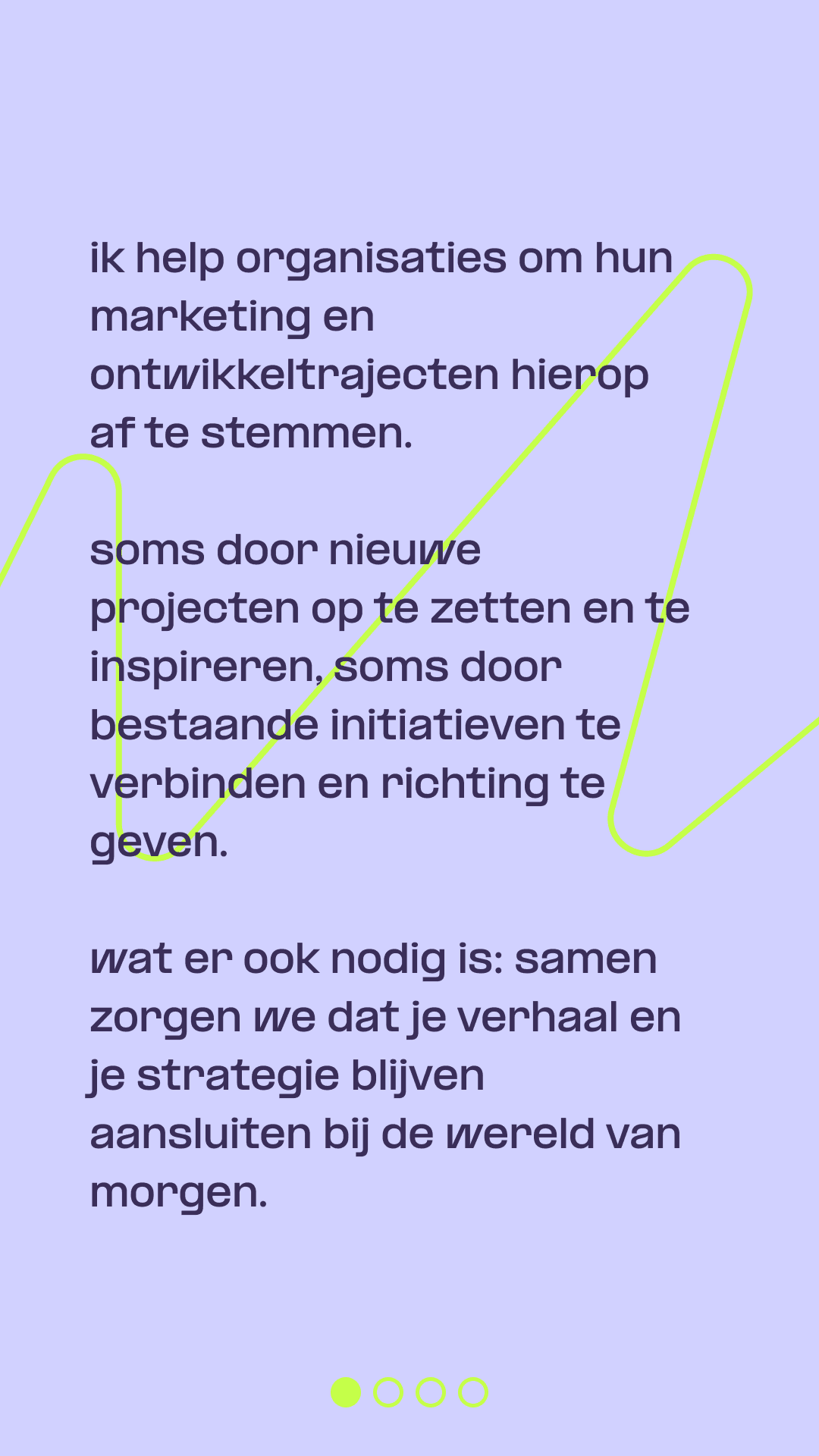 ik help organisaties om hun marketing en ontwikkeltrajecten hierop af te stemmen.

soms door nieuwe projecten op te zetten en te inspireren, soms door bestaande initiatieven te verbinden en richting te geven.

wat er ook nodig is: samen zorgen we dat je verhaal en je strategie blijven aansluiten bij de wereld van morgen.